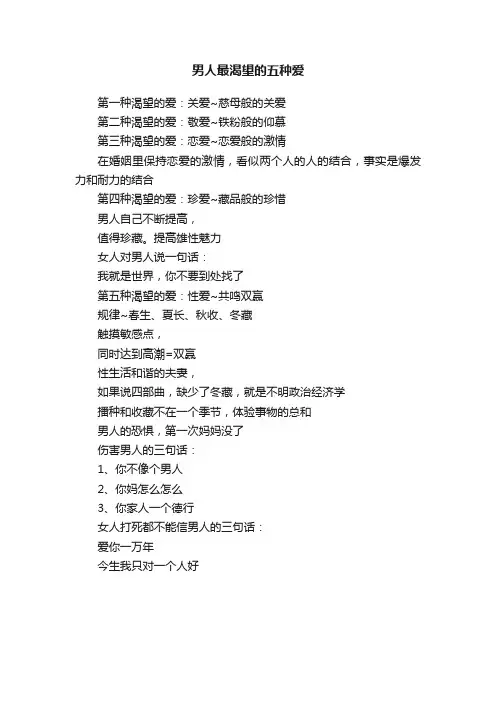 男人最渴望的五种爱

第一种渴望的爱：关爱~慈母般的关爱

第二种渴望的爱：敬爱~铁粉般的仰慕

第三种渴望的爱：恋爱~恋爱般的激情

在婚姻里保持恋爱的激情，看似两个人的人的结合，事实是爆发力和耐力的结合

第四种渴望的爱：珍爱~藏品般的珍惜

男人自己不断提高，

值得珍藏。提高雄性魅力

女人对男人说一句话：

我就是世界，你不要到处找了

第五种渴望的爱：性爱~共鸣双赢

规律~春生、夏长、秋收、冬藏

触摸敏感点，

同时达到高潮=双赢

性生活和谐的夫妻，

如果说四部曲，缺少了冬藏，就是不明政治经济学

播种和收藏不在一个季节，体验事物的总和

男人的恐惧，第一次妈妈没了

伤害男人的三句话：

1、你不像个男人

2、你妈怎么怎么

3、你家人一个德行

女人打死都不能信男人的三句话：

爱你一万年

今生我只对一个人好